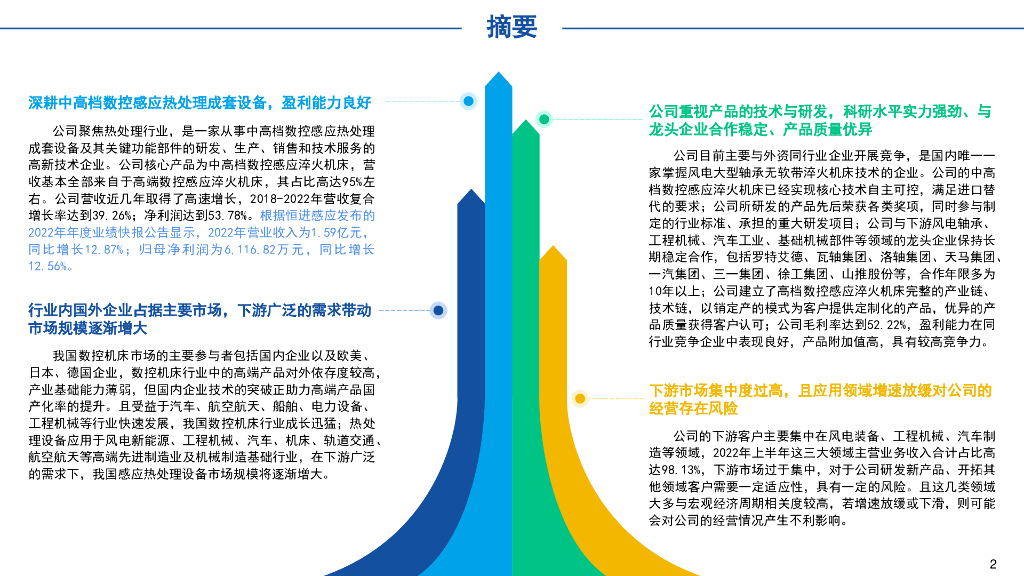 摘要

深耕中高档数控感应热处理成套设备，盈利能力良好

公司聚焦热处理行业，是一家从事中高档数控感应热处理成套设备及其关键功能部件的研发、生产、销售和技术服务的高新技术企业。公司核心产品为中高档数控感应淬火机床，营收基本全部来自于高端数控感应淬火机床，其占比高达95%左右。公司营收近几年取得了高速增长，2018-2022年营收复合增长率达到39.26%；净利润达到53.78%。根据恒进感应发布的2022年年度业绩快报公告显示，2022年营业收入为1.59亿元，同比增长12.87%；归母净利润为6,116.82万元，同比增长12.56%。

行业内国外企业占据主要市场，下游广泛的需求带动市场规模逐渐增大

我国数控机床市场的主要参与者包括国内企业以及欧美、日本、德国企业，数控机床行业中的高端产品对外依存度较高，产业基础能力薄弱，但国内企业技术的突破正助力高端产品国产化率的提升。且受益于汽车、航空航天、船舶、电力设备、工程机械等行业快速发展，我国数控机床行业成长迅猛；热处理设备应用于风电新能源、工程机械、汽车、机床、轨道交通、航空航天等高端先进制造业及机械制造基础行业，在下游广泛的需求下，我国感应热处理设备市场规模将逐渐增大。

公司重视产品的技术与研发，科研水平实力强劲、与龙头企业合作稳定、产品质量优异

公司目前主要与外资同行业企业开展竞争，是国内唯一一家掌握风电大型轴承无软带淬火机床技术的企业。公司的中高档数控感应淬火机床已经实现核心技术自主可控，满足进口替代的要求；公司所研发的产品先后荣获各类奖项，同时参与制定的行业标准、承担的重大研发项目；公司与下游风电轴承、工程机械、汽车工业、基础机械部件等领域的龙头企业保持长期稳定合作，包括罗特艾德、瓦轴集团、洛轴集团、天马集团、一汽集团、三一集团、徐工集团、山推股份等，合作年限多为10年以上；公司建立了高档数控感应淬火机床完整的产业链、技术链，以销定产的模式为客户提供定制化的产品，优异的产品质量获得客户认可；公司毛利率达到52.22%，盈利能力在同行业竞争企业中表现良好，产品附加值高，具有较高竞争力。

下游市场集中度过高，且应用领域增速放缓对公司的经营存在风险

公司的下游客户主要集中在风电装备、工程机械、汽车制造等领域，2022年上半年这三大领域主营业务收入合计占比高达98.13%，下游市场过于集中，对于公司研发新产品、开拓其他领域客户需要一定适应性，具有一定的风险。且这几类领域大多与宏观经济周期相关度较高，若增速放缓或下滑，则可能会对公司的经营情况产生不利影响。

2